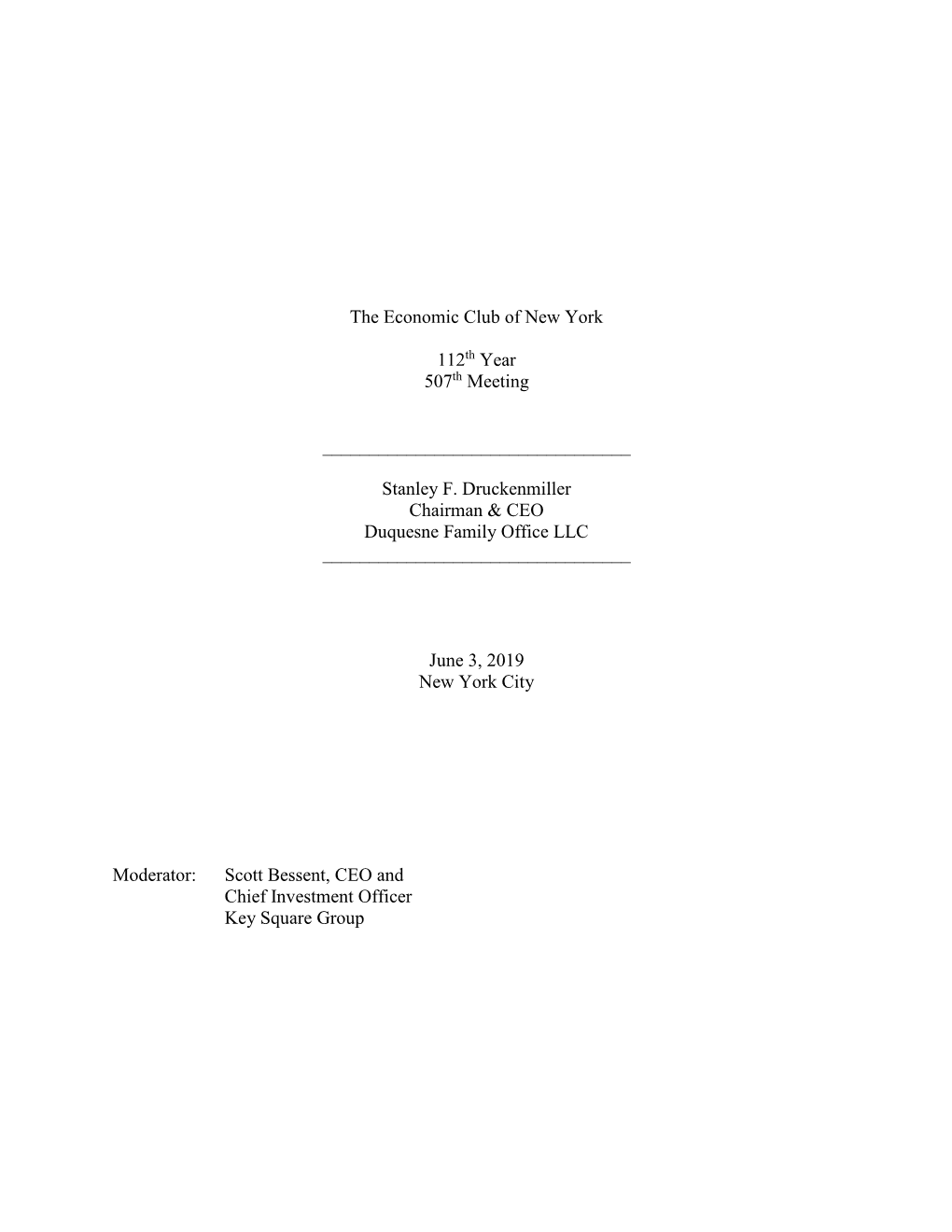 The Economic Club of New York

112th Year
507th Meeting

Stanley F. Druckenmiller
Chairman & CEO
Duquesne Family Office LLC

June 3, 2019
New York City

Moderator: Scott Bessent, CEO and Chief Investment Officer
Key Square Group